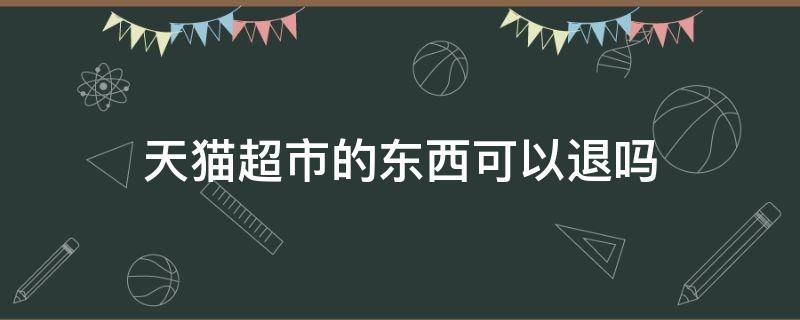 天猫超市的东西可以退吗